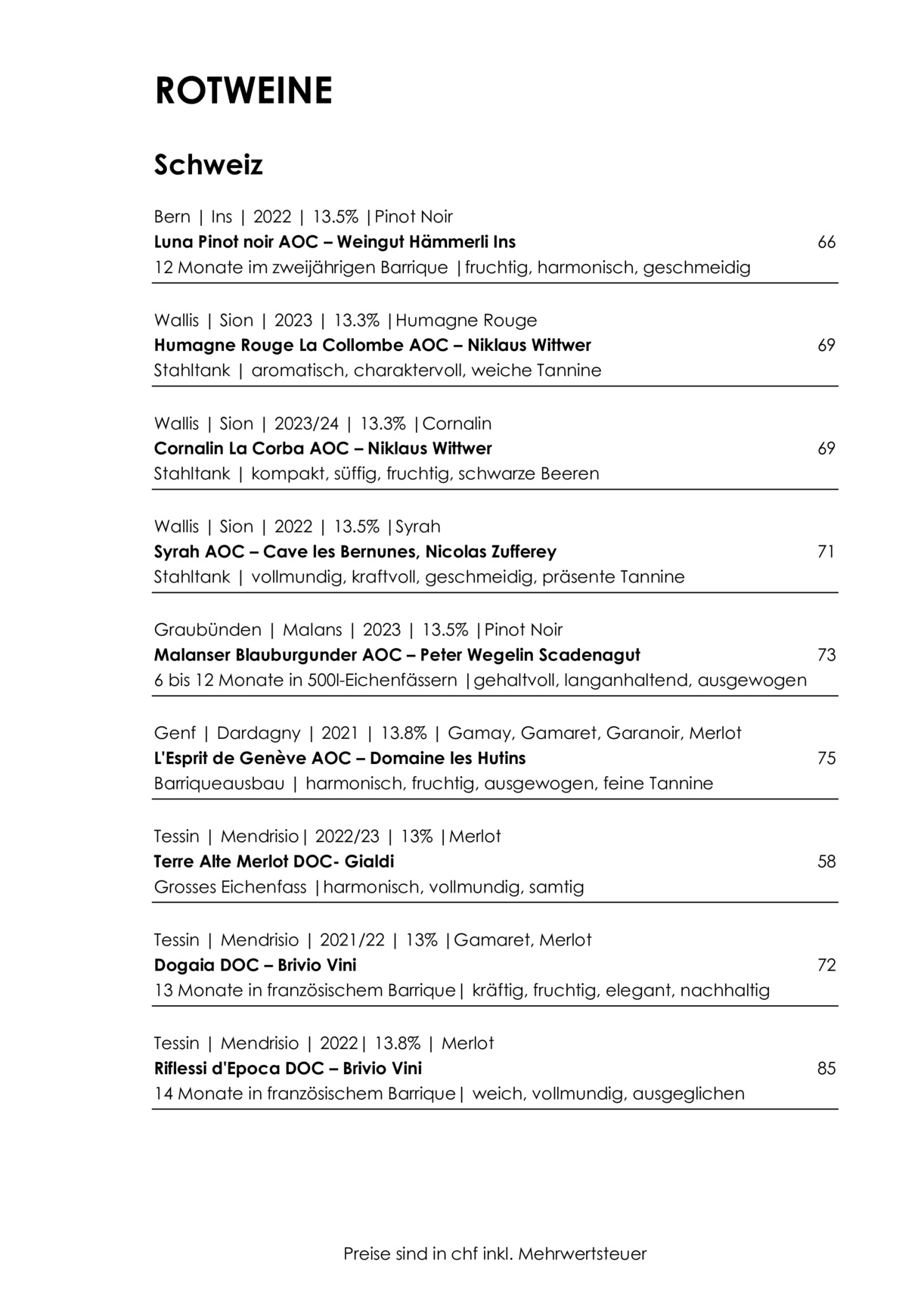 ROTWEINE

Schweiz

Bern | Ins | 2022 | 13.5% |Pinot Noir
Luna Pinot noir AOC – Weingut Hämmerli Ins 66
12 Monate im zweijährigen Barrique |fruchtig, harmonisch, geschmeidig

Wallis | Sion | 2023 | 13.3% |Humagne Rouge
Humagne Rouge La Collombe AOC – Niklaus Wittwer 69
Stahltank | aromatisch, charaktervoll, weiche Tannine

Wallis | Sion | 2023/24 | 13.3% |Cornalin
Cornalin La Corba AOC – Niklaus Wittwer 69
Stahltank | kompakt, süffig, fruchtig, schwarze Beeren

Wallis | Sion | 2022 | 13.5% |Syrah
Syrah AOC – Cave les Bernunes, Nicolas Zufferey 71
Stahltank | vollmundig, kraftvoll, geschmeidig, präsente Tannine

Graubünden | Malans | 2023 | 13.5% |Pinot Noir
Malanser Blauburgunder AOC – Peter Wegelin Scadenagut 73
6 bis 12 Monate in 500l-Eichenfässern |gehaltvoll, langanhaltend, ausgewogen

Genf | Dardagny | 2021 | 13.8% | Gamay, Gamaret, Garanoir, Merlot
L'Esprit de Genève AOC – Domaine les Hutins 75
Barriqueausbau | harmonisch, fruchtig, ausgewogen, feine Tannine

Tessin | Mendrisio| 2022/23 | 13% |Merlot
Terre Alte Merlot DOC- Gialdi 58
Grosses Eichenfass |harmonisch, vollmundig, samtig

Tessin | Mendrisio | 2021/22 | 13% |Gamaret, Merlot
Dogaia DOC – Brivio Vini 72
13 Monate in französischem Barrique| kräftig, fruchtig, elegant, nachhaltig

Tessin | Mendrisio | 2022| 13.8% | Merlot
Riflessi d'Epoca DOC – Brivio Vini 85
14 Monate in französischem Barrique| weich, vollmundig, ausgeglichen

Preise sind in chf inkl. Mehrwertsteuer